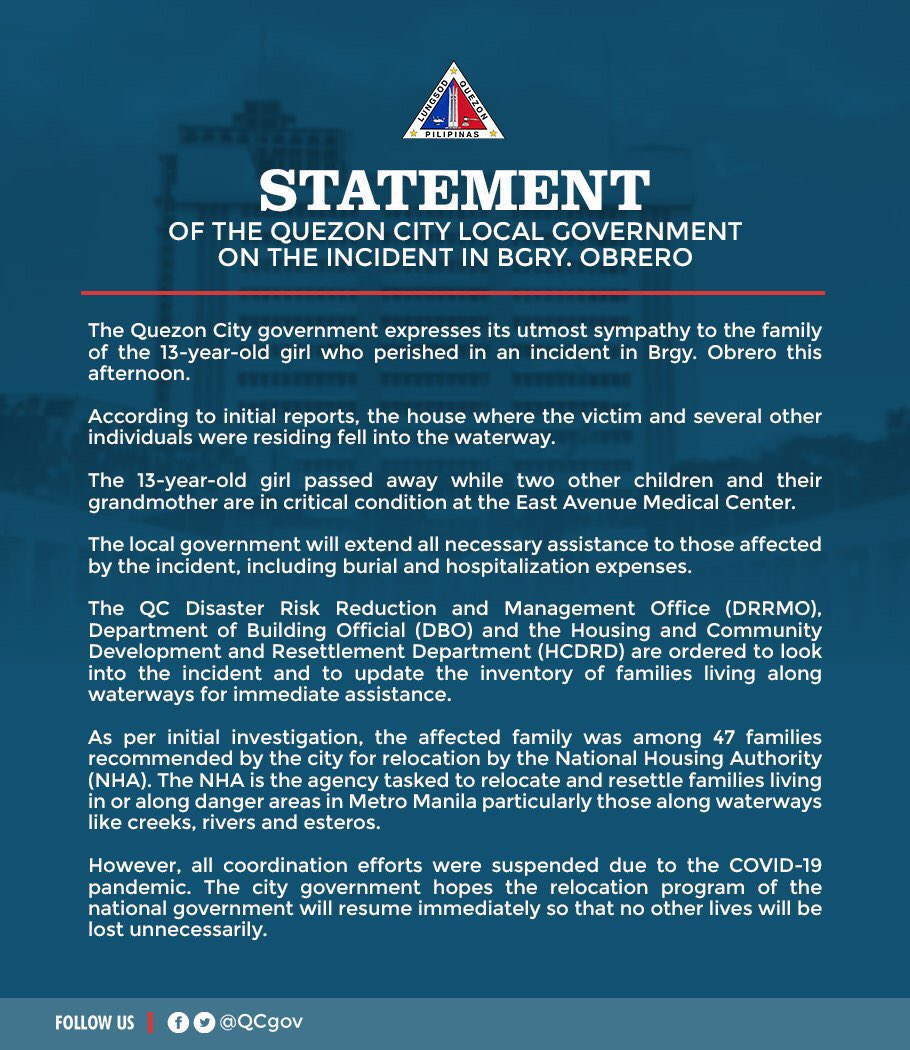 LUNGSOD QUEZON
PILIPINAS

STATEMENT
OF THE QUEZON CITY LOCAL GOVERNMENT ON THE INCIDENT IN BGRY. OBRERO

The Quezon City government expresses its utmost sympathy to the family of the 13-year-old girl who perished in an incident in Brgy. Obrero this afternoon.

According to initial reports, the house where the victim and several other individuals were residing fell into the waterway.

The 13-year-old girl passed away while two other children and their grandmother are in critical condition at the East Avenue Medical Center.

The local government will extend all necessary assistance to those affected by the incident, including burial and hospitalization expenses.

The QC Disaster Risk Reduction and Management Office (DRRMO), Department of Building Official (DBO) and the Housing and Community Development and Resettlement Department (HCDRD) are ordered to look into the incident and to update the inventory of families living along waterways for immediate assistance.

As per initial investigation, the affected family was among 47 families recommended by the city for relocation by the National Housing Authority (NHA). The NHA is the agency tasked to relocate and resettle families living in or along danger areas in Metro Manila particularly those along waterways like creeks, rivers and esteros.

However, all coordination efforts were suspended due to the COVID-19 pandemic. The city government hopes the relocation program of the national government will resume immediately so that no other lives will be lost unnecessarily.

FOLLOW US | @QCgov